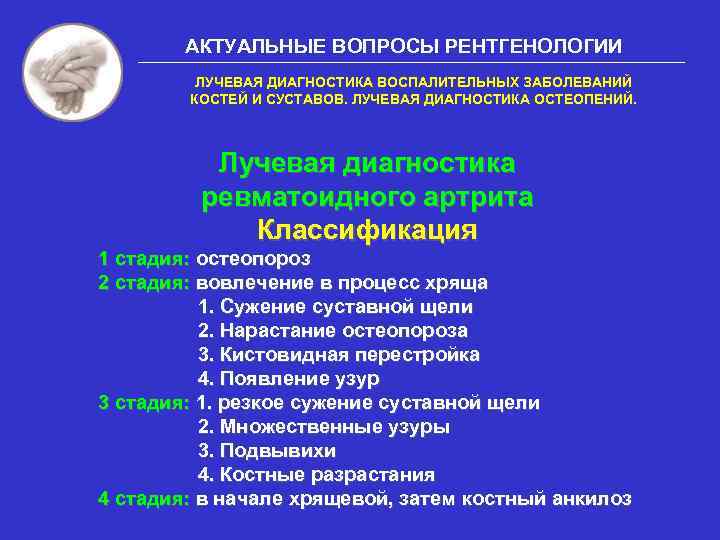 АКТУАЛЬНЫЕ ВОПРОСЫ РЕНТГЕНОЛОГИИ

ЛУЧЕВАЯ ДИАГНОСТИКА ВОСПАЛИТЕЛЬНЫХ ЗАБОЛЕВАНИЙ КОСТЕЙ И СУСТАВОВ. ЛУЧЕВАЯ ДИАГНОСТИКА ОСТЕОПЕНИЙ.

Лучевая диагностика ревматоидного артрита

Классификация

1 стадия: остеопороз
2 стадия: вовлечение в процесс хряща
1. Сужение суставной щели
2. Нарастание остеопороза
3. Кистовидная перестройка
4. Появление узур
3 стадия: 1. резкое сужение суставной щели
2. Множественные узуры
3. Подвывихи
4. Костные разрастания
4 стадия: в начале хрящевой, затем костный анкилоз